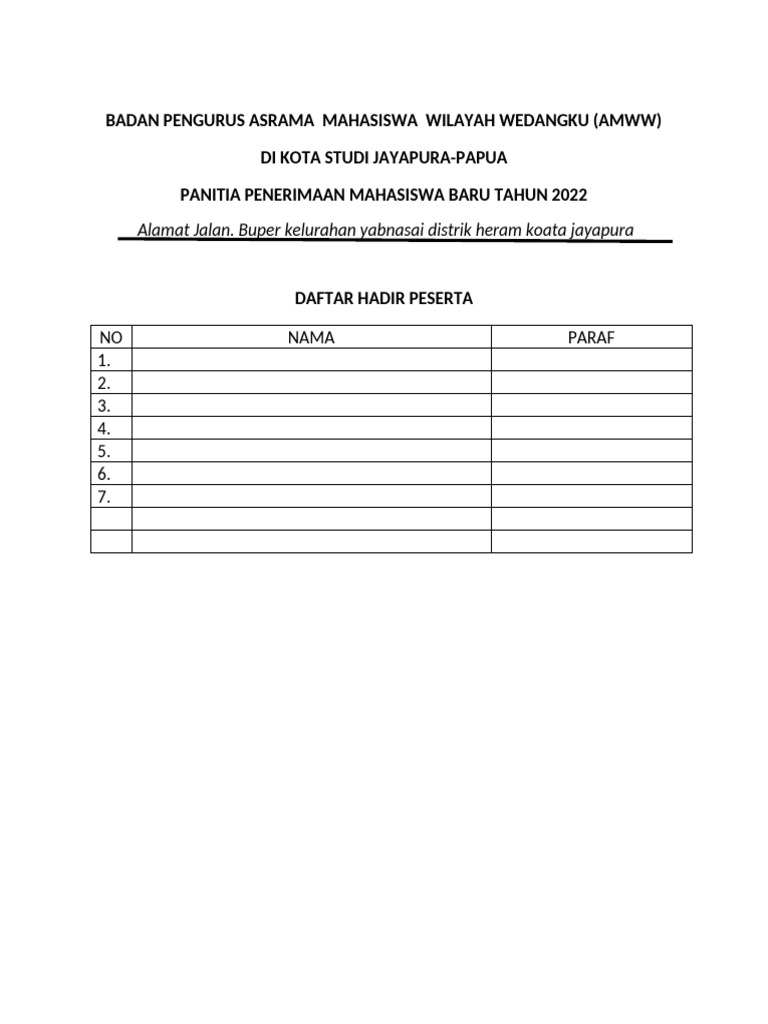 BADAN PENGURUS ASRAMA MAHASISWA WILAYAH WEDANGKU (AMWW)

DI KOTA STUDI JAYAPURA-PAPUA

PANITIA PENERIMAAN MAHASISWA BARU TAHUN 2022

Alamat Jalan. Buper kelurahan yabnasai distrik heram koata jayapura

DAFTAR HADIR PESERTA

| NO | NAMA | PARAF |
|---|---|---|
| 1. | | |
| 2. | | |
| 3. | | |
| 4. | | |
| 5. | | |
| 6. | | |
| 7. | | |
| | | |
| | | |